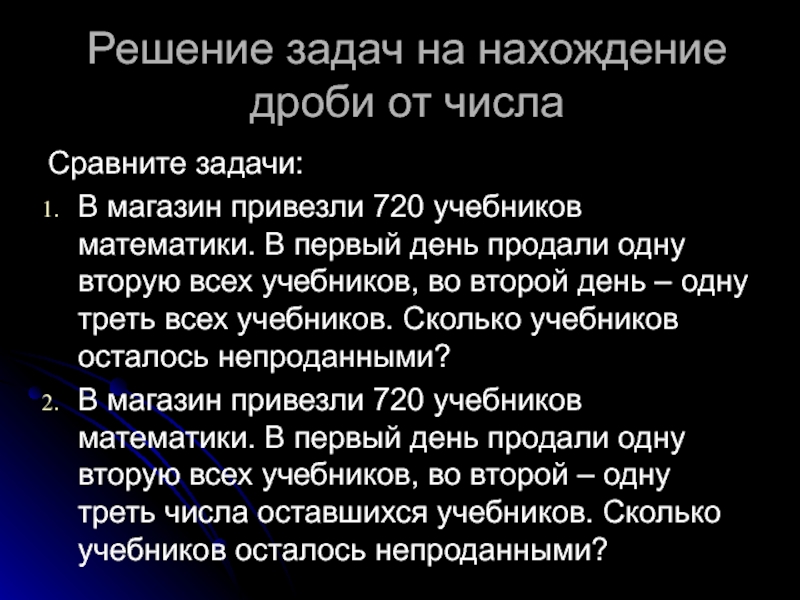 Решение задач на нахождение дроби от числа

Сравните задачи:

1. В магазин привезли 720 учебников математики. В первый день продали одну вторую всех учебников, во второй день – одну треть всех учебников. Сколько учебников осталось непроданными?

2. В магазин привезли 720 учебников математики. В первый день продали одну вторую всех учебников, во второй – одну треть числа оставшихся учебников. Сколько учебников осталось непроданными?